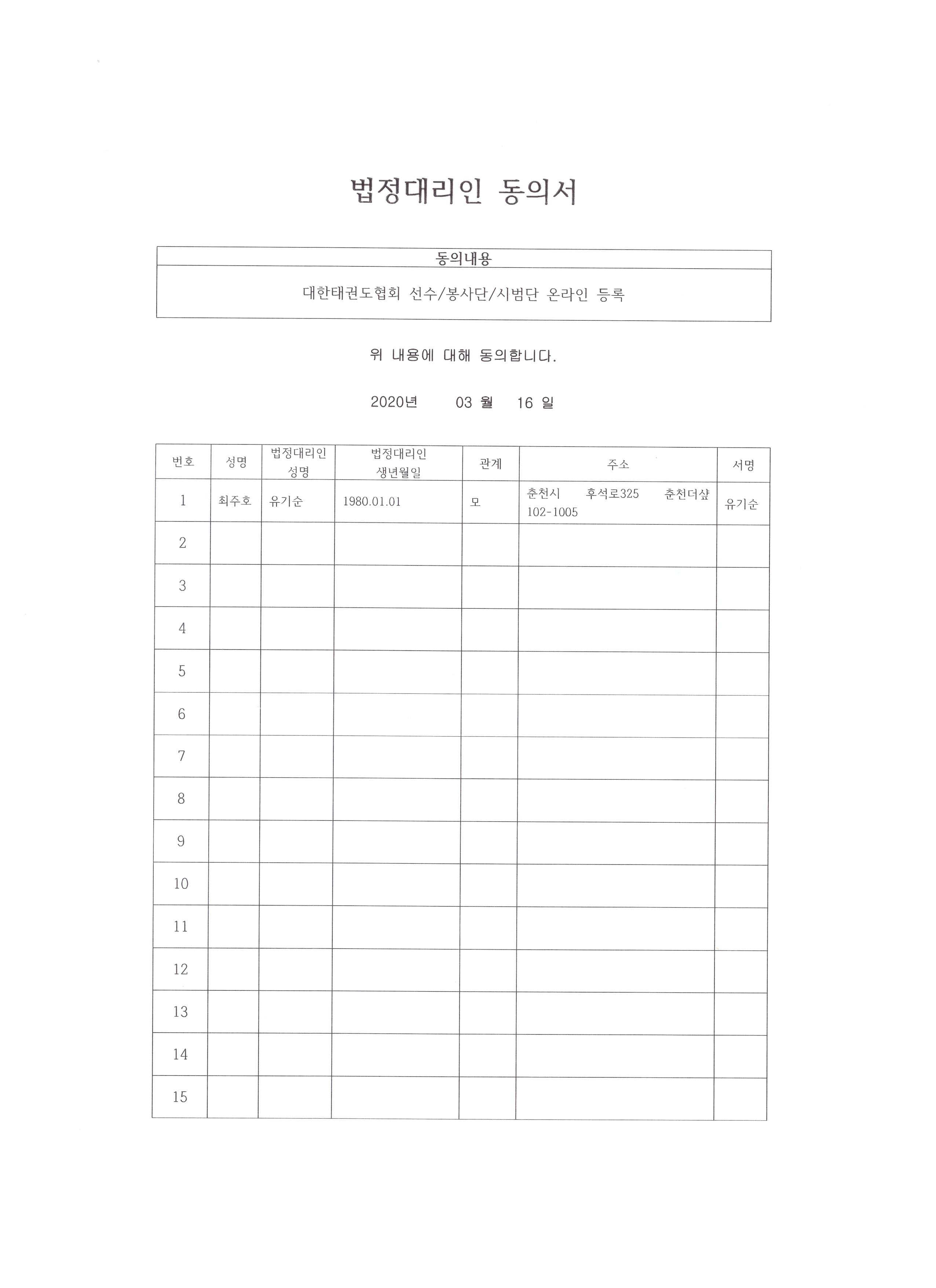 법정대리인 동의서

| 동의내용 |
|---|
| 대한태권도협회 선수/봉사단/시범단 온라인 등록 |

위 내용에 대해 동의합니다.

2020년 03 월 16 일

| 번호 | 성명 | 법정대리인 성명 | 법정대리인 생년월일 | 관계 | 주소 | 서명 |
|---|---|---|---|---|---|---|
| 1 | 최주호 | 유기순 | 1980.01.01 | 모 | 춘천시 후석로325 춘천더샾 102-1005 | 유기순 |
| 2 | | | | | | |
| 3 | | | | | | |
| 4 | | | | | | |
| 5 | | | | | | |
| 6 | | | | | | |
| 7 | | | | | | |
| 8 | | | | | | |
| 9 | | | | | | |
| 10 | | | | | | |
| 11 | | | | | | |
| 12 | | | | | | |
| 13 | | | | | | |
| 14 | | | | | | |
| 15 | | | | | | |